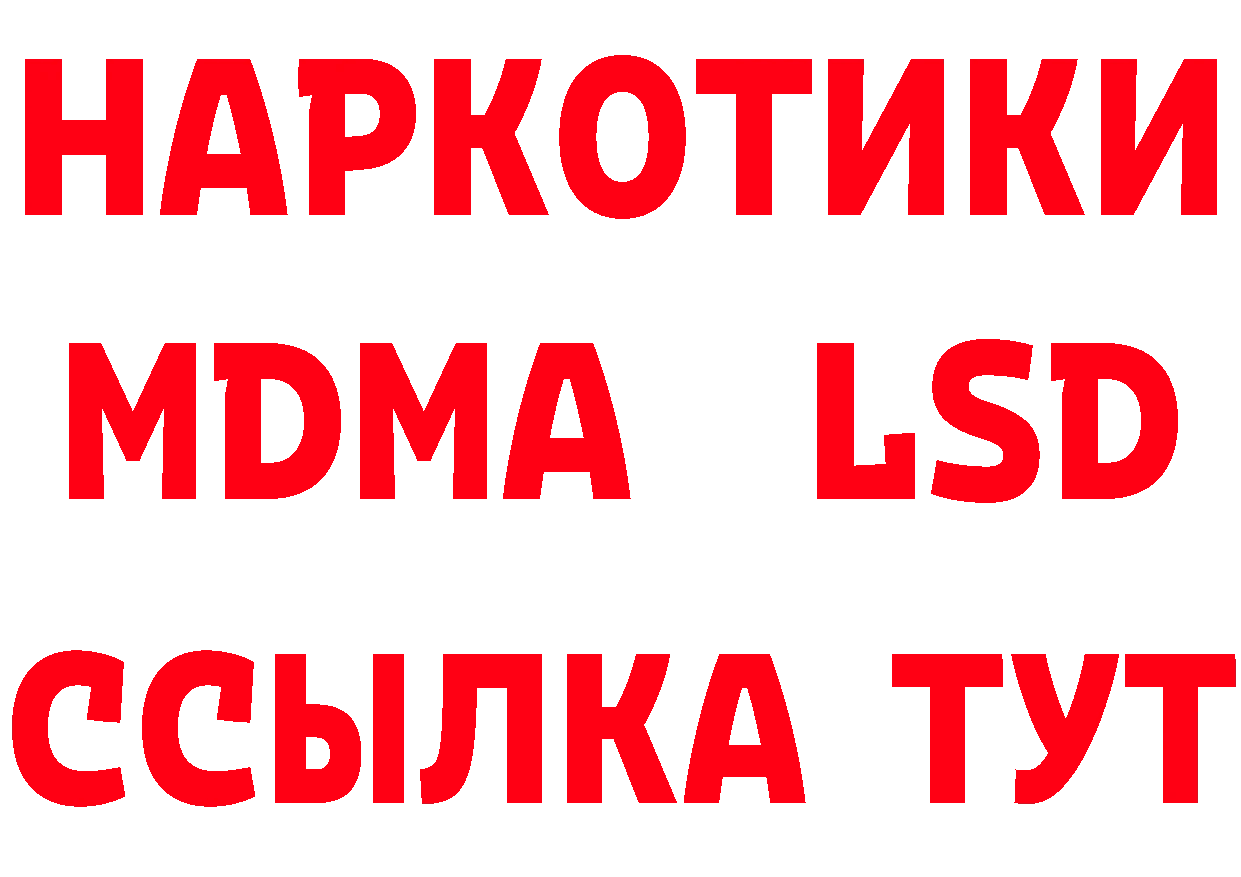 НАРКОТИКИ
MDMA LSD
ССЫЛКА ТУТ